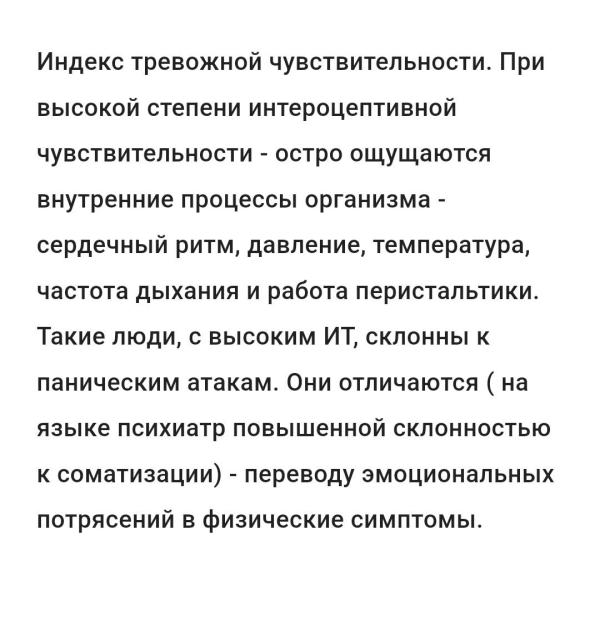 Индекс тревожной чувствительности. При высокой степени интероцептивной чувствительности - остро ощущаются внутренние процессы организма - сердечный ритм, давление, температура, частота дыхания и работа перистальтики. Такие люди, с высоким ИТ, склонны к паническим атакам. Они отличаются ( на языке психиатр повышенной склонностью к соматизации) - переводу эмоциональных потрясений в физические симптомы.